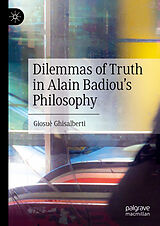 Dilemmas of Truth in Alain Badiou's Philosophy

Giosuè Ghisalberti

palgrave macmillan